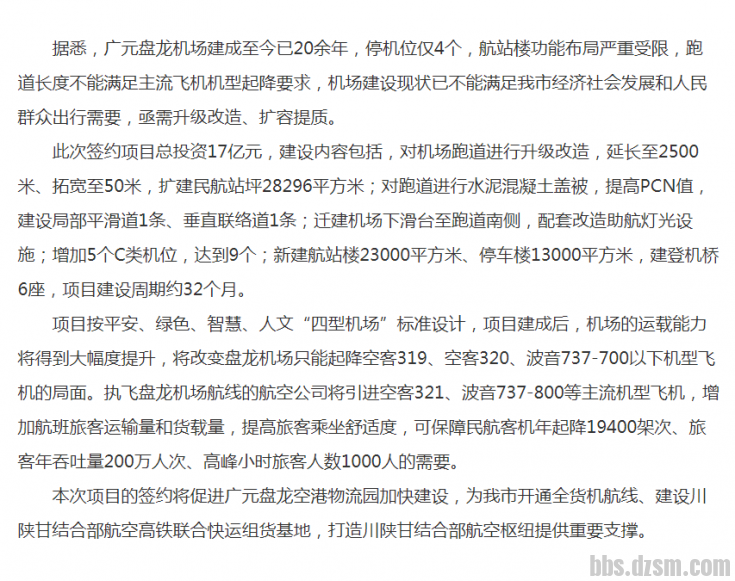 据悉，广元盘龙机场建成至今已20余年，停机位仅4个，航站楼功能布局严重受限，跑道长度不能满足主流飞机机型起降要求，机场建设现状已不能满足我市经济社会发展和人民群众出行需要，亟需升级改造、扩容提质。

此次签约项目总投资17亿元，建设内容包括，对机场跑道进行升级改造，延长至2500米、拓宽至50米，扩建民航站坪28296平方米；对跑道进行水泥混凝土盖被，提高PCN值，建设局部平滑道1条、垂直联络道1条；迁建机场下滑台至跑道南侧，配套改造助航灯光设施；增加5个C类机位，达到9个；新建航站楼23000平方米、停车楼13000平方米，建登机桥6座，项目建设周期约32个月。

项目按平安、绿色、智慧、人文“四型机场”标准设计，项目建成后，机场的运载能力将得到大幅度提升，将改变盘龙机场只能起降空客319、空客320、波音737-700以下机型飞机的局面。执飞盘龙机场航线的航空公司将引进空客321、波音737-800等主流机型飞机，增加航班旅客运输量和货载量，提高旅客乘坐舒适度，可保障民航客机年起降19400架次、旅客年吞吐量200万人次、高峰小时旅客人数1000人的需要。

本次项目的签约将促进广元盘龙空港物流园加快建设，为我市开通全货机航线、建设川陕甘结合部航空高铁联合快运组货基地，打造川陕甘结合部航空枢纽提供重要支撑。

bbs.dzsm.com